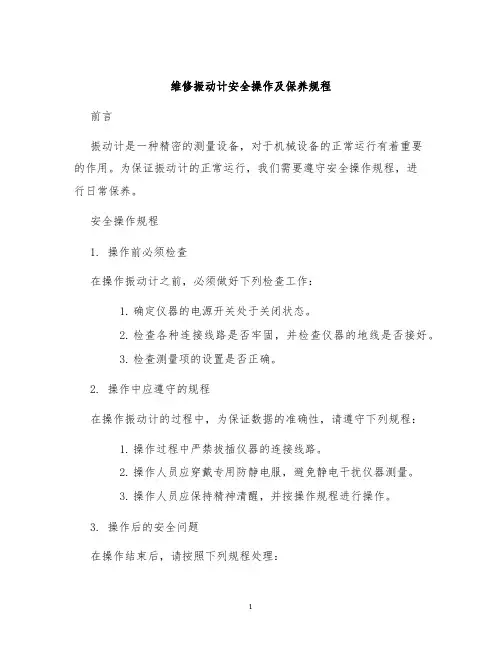 维修振动计安全操作及保养规程

前言

振动计是一种精密的测量设备，对于机械设备的正常运行有着重要的作用。为保证振动计的正常运行，我们需要遵守安全操作规程，进行日常保养。

安全操作规程

1. 操作前必须检查

在操作振动计之前，必须做好下列检查工作：

1. 确定仪器的电源开关处于关闭状态。
2. 检查各种连接线路是否牢固，并检查仪器的地线是否接好。
3. 检查测量项的设置是否正确。

2. 操作中应遵守的规程

在操作振动计的过程中，为保证数据的准确性，请遵守下列规程：

1. 操作过程中严禁拔插仪器的连接线路。
2. 操作人员应穿戴专用防静电服，避免静电干扰仪器测量。
3. 操作人员应保持精神清醒，并按操作规程进行操作。

3. 操作后的安全问题

在操作结束后，请按照下列规程处理：

1